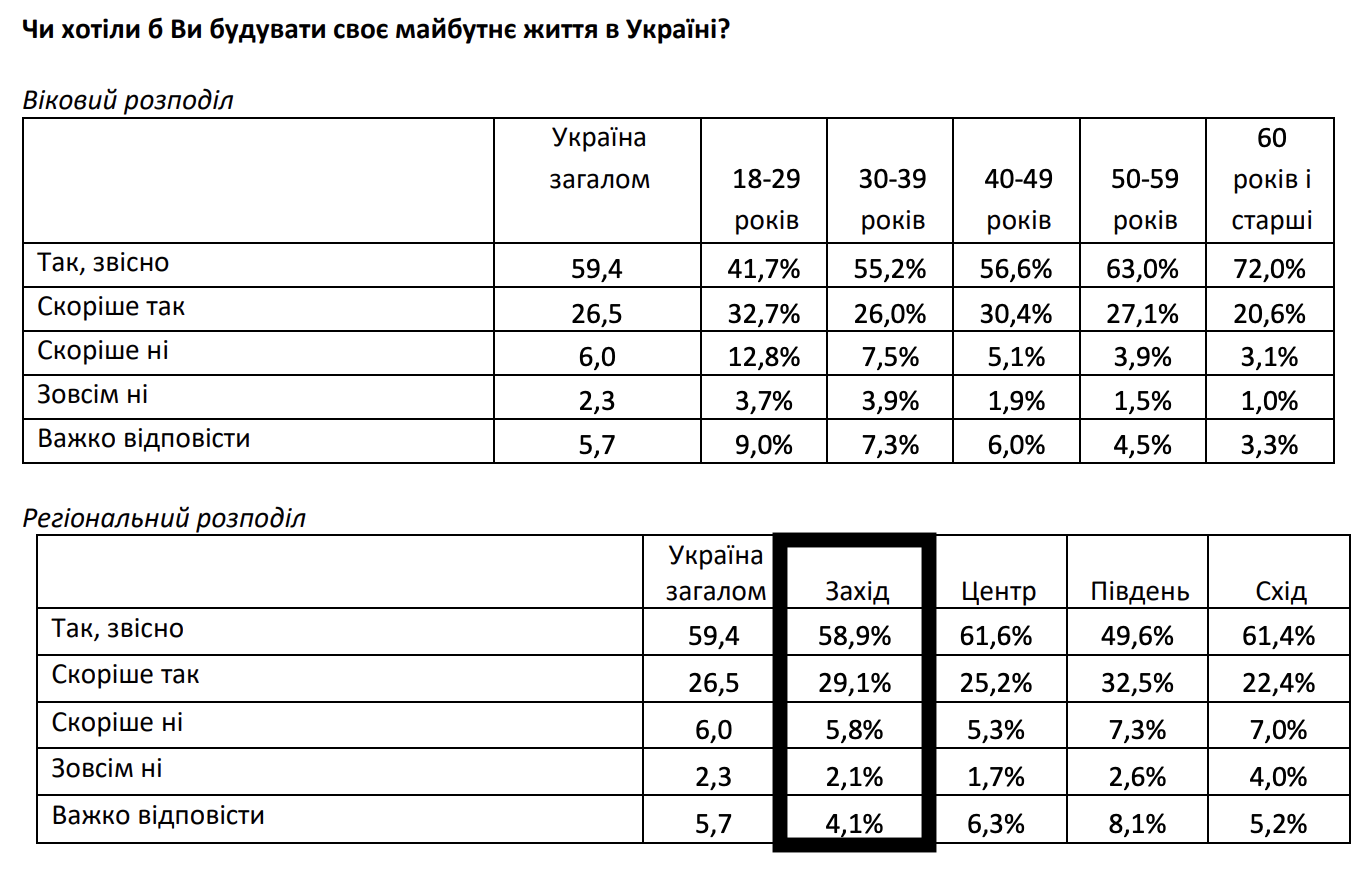 **Чи хотіли б Ви будувати своє майбутнє життя в Україні?**

*Віковий розподіл*

| | Україна загалом | 18-29 років | 30-39 років | 40-49 років | 50-59 років | 60 років і старші |
|---|---|---|---|---|---|---|
| Так, звісно | 59,4 | 41,7% | 55,2% | 56,6% | 63,0% | 72,0% |
| Скоріше так | 26,5 | 32,7% | 26,0% | 30,4% | 27,1% | 20,6% |
| Скоріше ні | 6,0 | 12,8% | 7,5% | 5,1% | 3,9% | 3,1% |
| Зовсім ні | 2,3 | 3,7% | 3,9% | 1,9% | 1,5% | 1,0% |
| Важко відповісти | 5,7 | 9,0% | 7,3% | 6,0% | 4,5% | 3,3% |

*Регіональний розподіл*

| | Україна загалом | Захід | Центр | Південь | Схід |
|---|---|---|---|---|---|
| Так, звісно | 59,4 | 58,9% | 61,6% | 49,6% | 61,4% |
| Скоріше так | 26,5 | 29,1% | 25,2% | 32,5% | 22,4% |
| Скоріше ні | 6,0 | 5,8% | 5,3% | 7,3% | 7,0% |
| Зовсім ні | 2,3 | 2,1% | 1,7% | 2,6% | 4,0% |
| Важко відповісти | 5,7 | 4,1% | 6,3% | 8,1% | 5,2% |